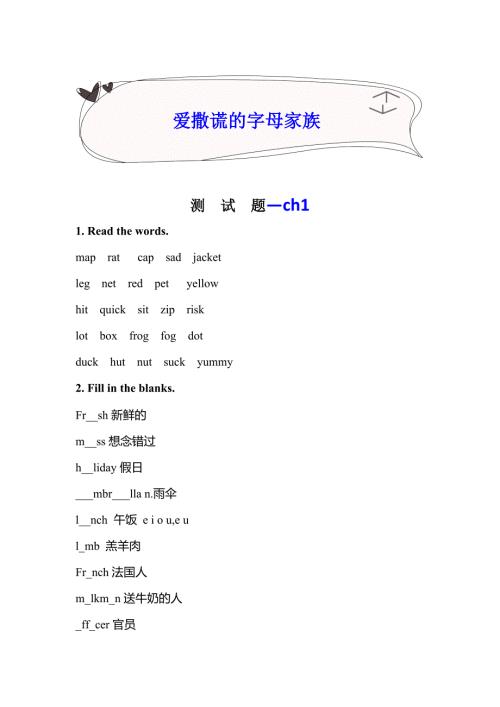 爱撒谎的字母家族

测 试 题—ch1

1. Read the words.

map rat cap sad jacket

leg net red pet yellow

hit quick sit zip risk

lot box frog fog dot

duck hut nut suck yummy

2. Fill in the blanks.

Fr__sh 新鲜的

m__ss 想念错过

h__liday 假日

___mbr___lla n.雨伞

l__nch 午饭 e i o u,e u

l_mb 羔羊肉

Fr_nch 法国人

m_lkm_n 送牛奶的人

_ff_cer 官员